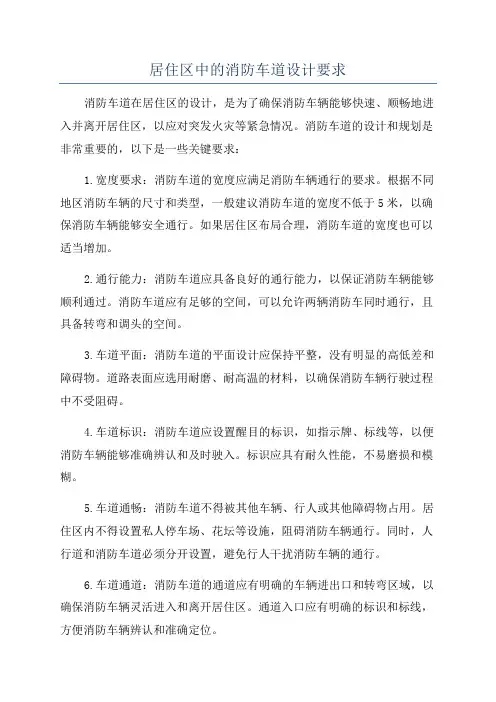 居住区中的消防车道设计要求

消防车道在居住区的设计，是为了确保消防车辆能够快速、顺畅地进入并离开居住区，以应对突发火灾等紧急情况。消防车道的设计和规划是非常重要的，以下是一些关键要求：

1.宽度要求：消防车道的宽度应满足消防车辆通行的要求。根据不同地区消防车辆的尺寸和类型，一般建议消防车道的宽度不低于5米，以确保消防车辆能够安全通行。如果居住区布局合理，消防车道的宽度也可以适当增加。

2.通行能力：消防车道应具备良好的通行能力，以保证消防车辆能够顺利通过。消防车道应有足够的空间，可以允许两辆消防车同时通行，且具备转弯和调头的空间。

3.车道平面：消防车道的平面设计应保持平整，没有明显的高低差和障碍物。道路表面应选用耐磨、耐高温的材料，以确保消防车辆行驶过程中不受阻碍。

4.车道标识：消防车道应设置醒目的标识，如指示牌、标线等，以便消防车辆能够准确辨认和及时驶入。标识应具有耐久性能，不易磨损和模糊。

5.车道通畅：消防车道不得被其他车辆、行人或其他障碍物占用。居住区内不得设置私人停车场、花坛等设施，阻碍消防车辆通行。同时，人行道和消防车道必须分开设置，避免行人干扰消防车辆的通行。

6.车道通道：消防车道的通道应有明确的车辆进出口和转弯区域，以确保消防车辆灵活进入和离开居住区。通道入口应有明确的标识和标线，方便消防车辆辨认和准确定位。